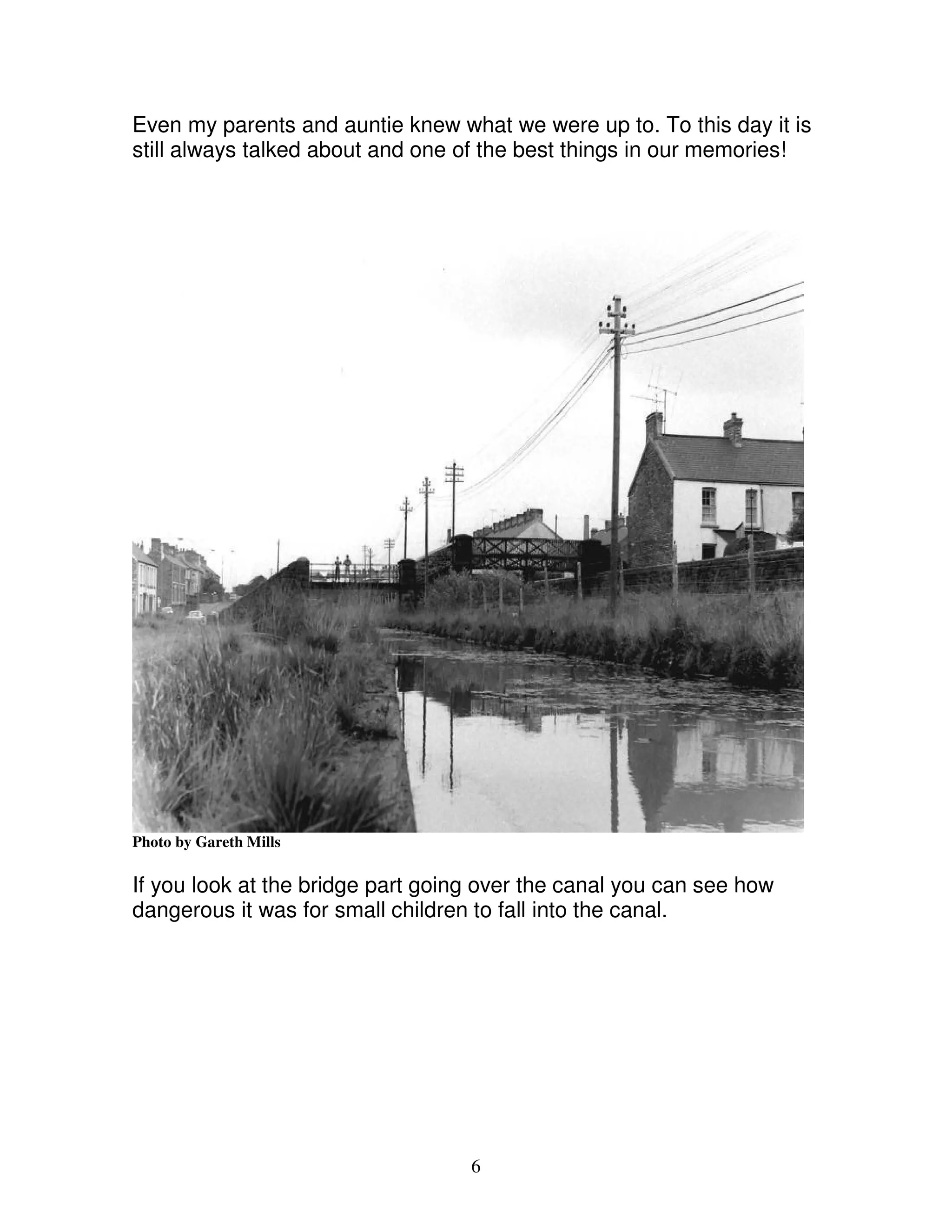 Even my parents and auntie knew what we were up to. To this day it is still always talked about and one of the best things in our memories!

Photo by Gareth Mills

If you look at the bridge part going over the canal you can see how dangerous it was for small children to fall into the canal.

6